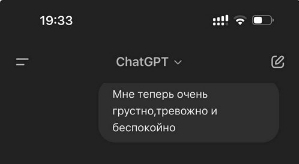 19:33

ChatGPT

Мне теперь очень грустно,тревожно и беспокойно